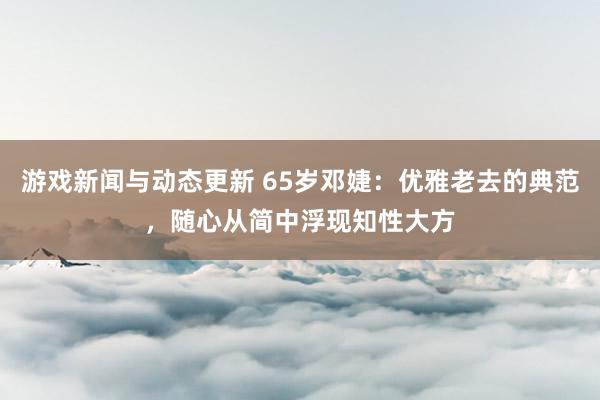 游戏新闻与动态更新 65岁邓婕：优雅老去的典范，随心从简中浮现知性大方